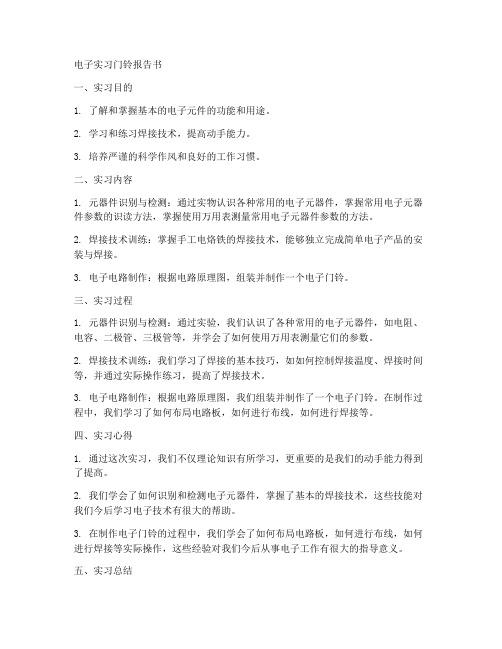 电子实习门铃报告书

一、实习目的

1. 了解和掌握基本的电子元件的功能和用途。

2. 学习和练习焊接技术，提高动手能力。

3. 培养严谨的科学作风和良好的工作习惯。

二、实习内容

1. 元器件识别与检测：通过实物认识各种常用的电子元器件，掌握常用电子元器件参数的识读方法，掌握使用万用表测量常用电子元器件参数的方法。

2. 焊接技术训练：掌握手工电烙铁的焊接技术，能够独立完成简单电子产品的安装与焊接。

3. 电子电路制作：根据电路原理图，组装并制作一个电子门铃。

三、实习过程

1. 元器件识别与检测：通过实验，我们认识了各种常用的电子元器件，如电阻、电容、二极管、三极管等，并学会了如何使用万用表测量它们的参数。

2. 焊接技术训练：我们学习了焊接的基本技巧，如如何控制焊接温度、焊接时间等，并通过实际操作练习，提高了焊接技术。

3. 电子电路制作：根据电路原理图，我们组装并制作了一个电子门铃。在制作过程中，我们学习了如何布局电路板，如何进行布线，如何进行焊接等。

四、实习心得

1. 通过这次实习，我们不仅理论知识有所学习，更重要的是我们的动手能力得到了提高。

2. 我们学会了如何识别和检测电子元器件，掌握了基本的焊接技术，这些技能对我们今后学习电子技术有很大的帮助。

3. 在制作电子门铃的过程中，我们学会了如何布局电路板，如何进行布线，如何进行焊接等实际操作，这些经验对我们今后从事电子工作有很大的指导意义。

五、实习总结